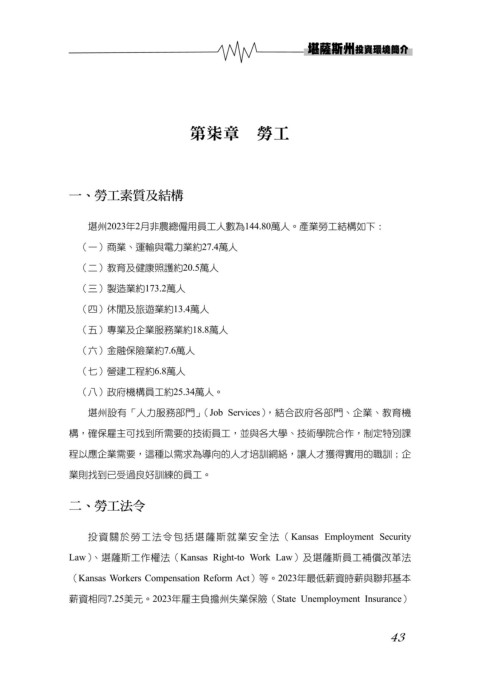 堪薩斯州投資環境簡介

第柒章　勞工

一、勞工素質及結構

堪州2023年2月非農總僱用員工人數為144.80萬人。產業勞工結構如下：

（一）商業、運輸與電力業約27.4萬人

（二）教育及健康照護約20.5萬人

（三）製造業約173.2萬人

（四）休閒及旅遊業約13.4萬人

（五）專業及企業服務業約18.8萬人

（六）金融保險業約7.6萬人

（七）營建工程約6.8萬人

（八）政府機構員工約25.34萬人。

堪州設有「人力服務部門」（Job Services），結合政府各部門、企業、教育機構，確保雇主可找到所需要的技術員工，並與各大學、技術學院合作，制定特別課程以應企業需要，這種以需求為導向的人才培訓網絡，讓人才獲得實用的職訓；企業則找到已受過良好訓練的員工。

二、勞工法令

投資關於勞工法令包括堪薩斯就業安全法（Kansas Employment Security Law）、堪薩斯工作權法（Kansas Right-to Work Law）及堪薩斯員工補償改革法（Kansas Workers Compensation Reform Act）等。2023年最低薪資時薪與聯邦基本薪資相同7.25美元。2023年雇主負擔州失業保險（State Unemployment Insurance）

43